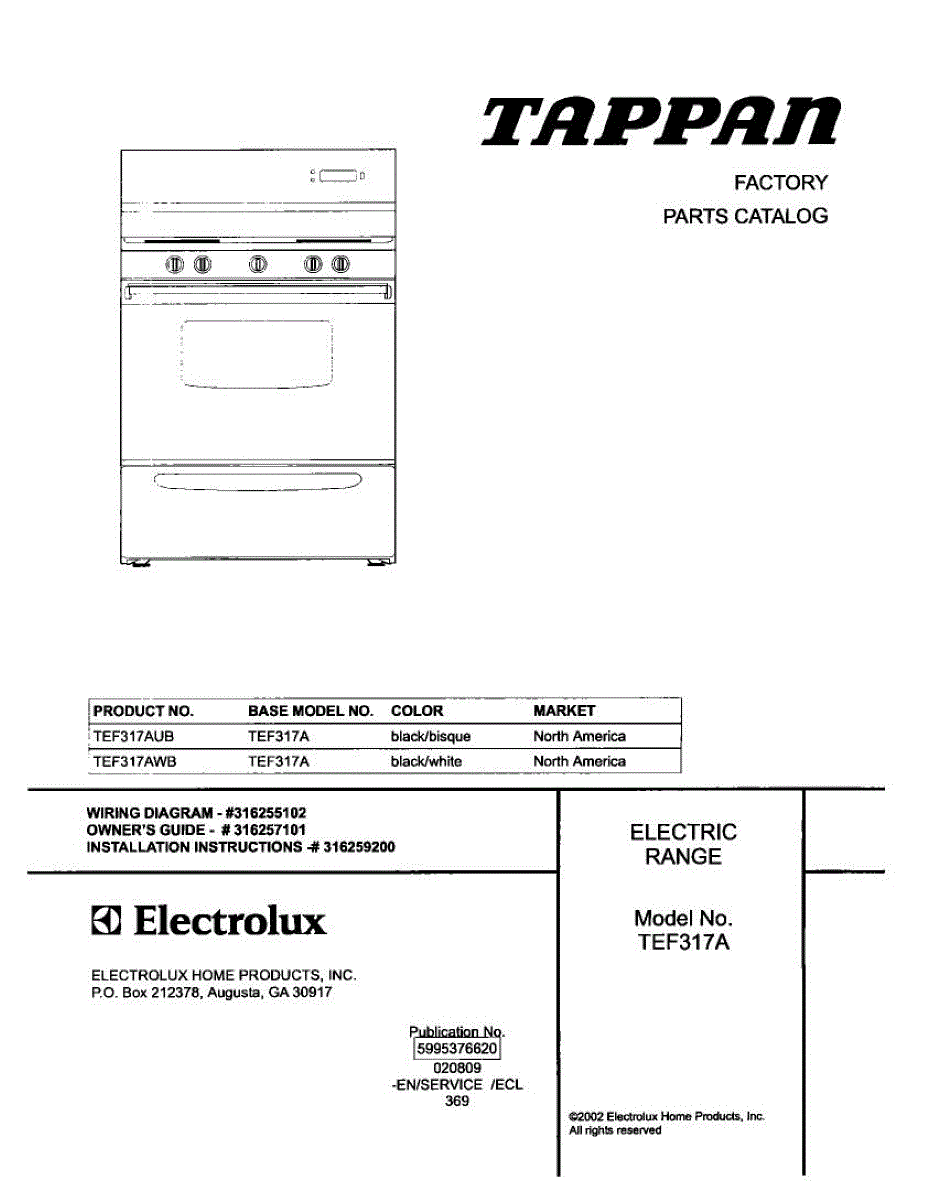 TAPPAN

FACTORY
PARTS CATALOG

| PRODUCT NO. | BASE MODEL NO. | COLOR | MARKET |
|---|---|---|---|
| TEF317AUB | TEF317A | black/bisque | North America |
| TEF317AWB | TEF317A | black/white | North America |

WIRING DIAGRAM - #316255102
OWNER'S GUIDE - # 316257101
INSTALLATION INSTRUCTIONS -# 316259200

Electrolux

ELECTROLUX HOME PRODUCTS, INC.
P.O. Box 212378, Augusta, GA 30917

Publication No.
5995376620
020809
-EN/SERVICE /ECL
369

ELECTRIC
RANGE

Model No.
TEF317A

©2002 Electrolux Home Products, Inc.
All rights reserved